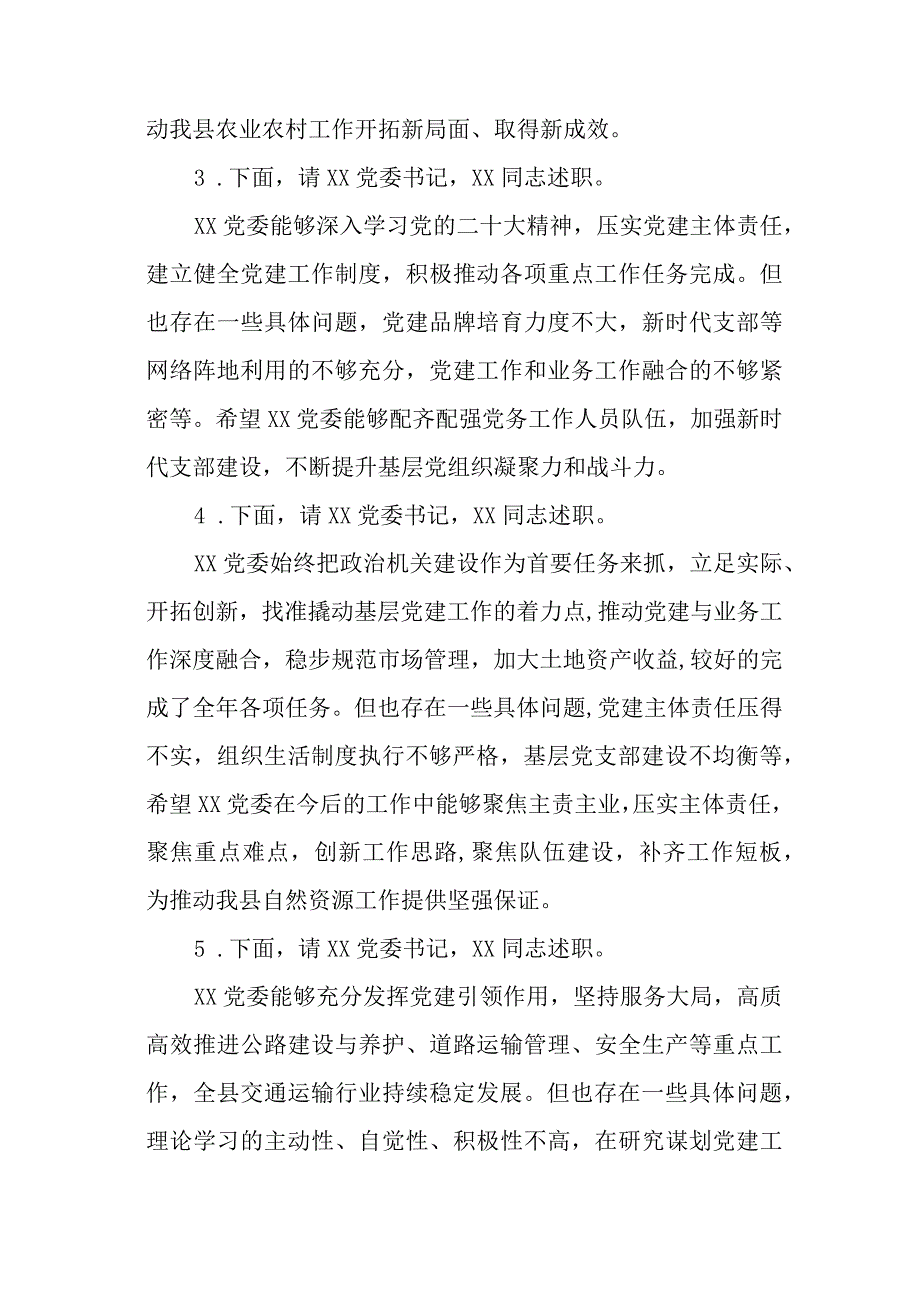 动我县农业农村工作开拓新局面、取得新成效。

3．下面，请XX党委书记，XX同志述职。

XX党委能够深入学习党的二十大精神，压实党建主体责任，建立健全党建工作制度，积极推动各项重点工作任务完成。但也存在一些具体问题，党建品牌培育力度不大，新时代支部等网络阵地利用的不够充分，党建工作和业务工作融合的不够紧密等。希望XX党委能够配齐配强党务工作人员队伍，加强新时代支部建设，不断提升基层党组织凝聚力和战斗力。

4．下面，请XX党委书记，XX同志述职。

XX党委始终把政治机关建设作为首要任务来抓，立足实际、开拓创新，找准撬动基层党建工作的着力点,推动党建与业务工作深度融合，稳步规范市场管理，加大土地资产收益,较好的完成了全年各项任务。但也存在一些具体问题,党建主体责任压得不实，组织生活制度执行不够严格，基层党支部建设不均衡等，希望XX党委在今后的工作中能够聚焦主责主业,压实主体责任，聚焦重点难点，创新工作思路,聚焦队伍建设，补齐工作短板，为推动我县自然资源工作提供坚强保证。

5．下面，请XX党委书记，XX同志述职。

XX党委能够充分发挥党建引领作用，坚持服务大局，高质高效推进公路建设与养护、道路运输管理、安全生产等重点工作，全县交通运输行业持续稳定发展。但也存在一些具体问题，理论学习的主动性、自觉性、积极性不高，在研究谋划党建工